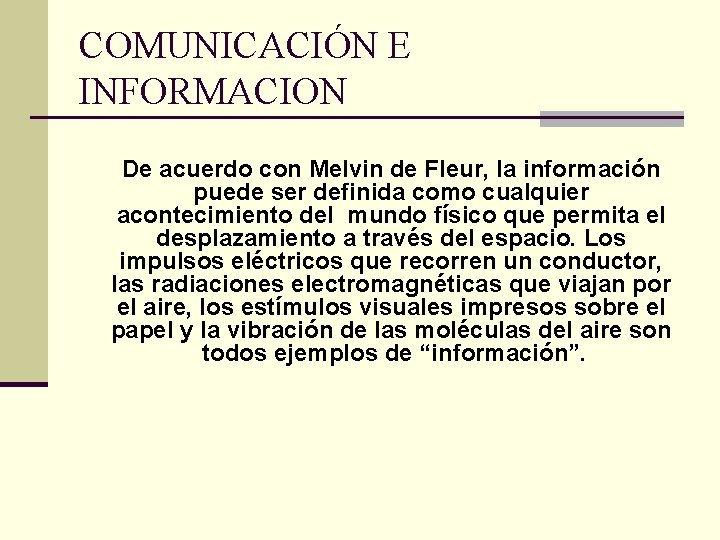 COMUNICACIÓN E
INFORMACION

De acuerdo con Melvin de Fleur, la información puede ser definida como cualquier acontecimiento del mundo físico que permita el desplazamiento a través del espacio. Los impulsos eléctricos que recorren un conductor, las radiaciones electromagnéticas que viajan por el aire, los estímulos visuales impresos sobre el papel y la vibración de las moléculas del aire son todos ejemplos de "información".